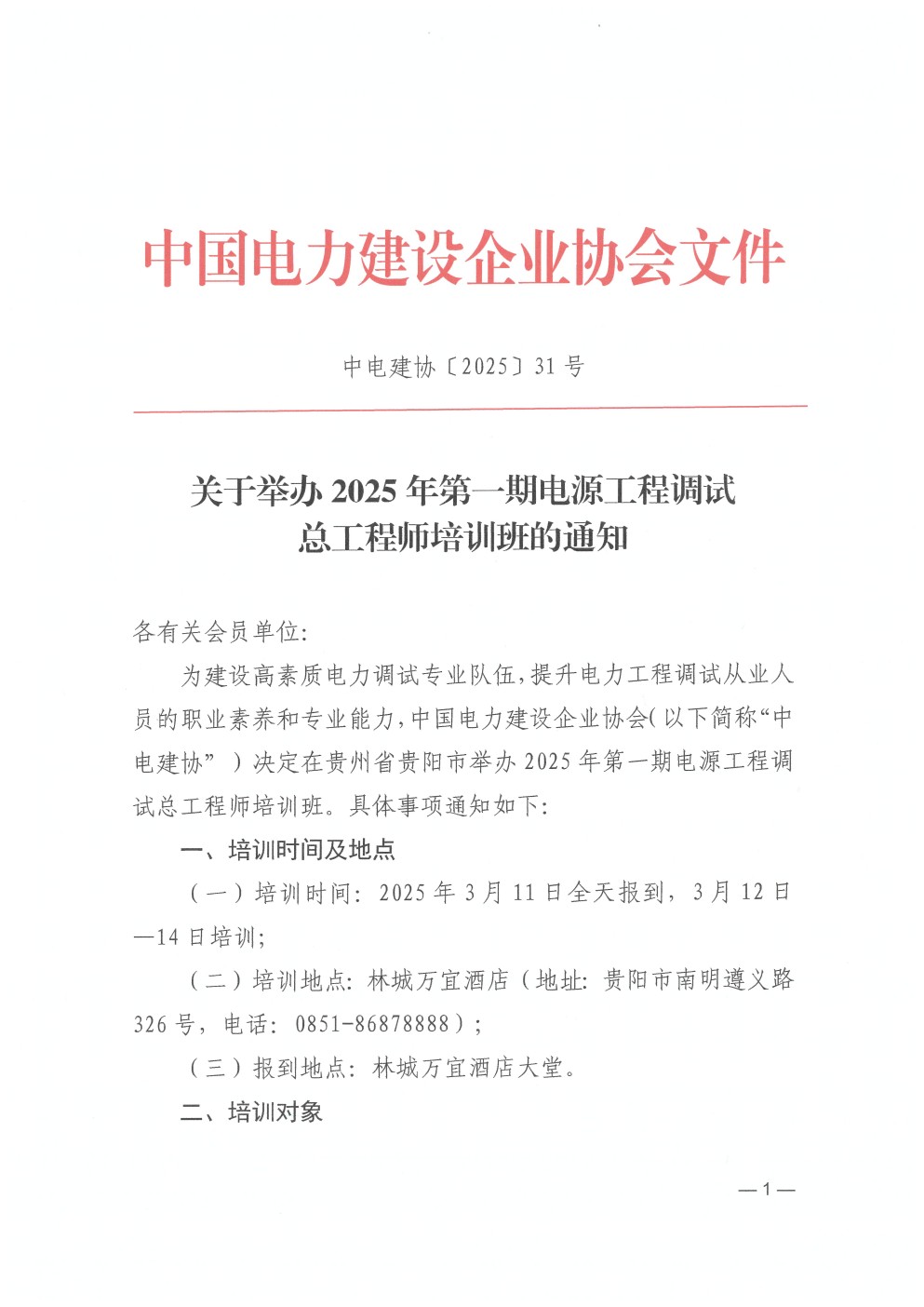 中国电力建设企业协会文件

中电建协〔2025〕31 号

关于举办 2025 年第一期电源工程调试总工程师培训班的通知

各有关会员单位:

为建设高素质电力调试专业队伍,提升电力工程调试从业人员的职业素养和专业能力,中国电力建设企业协会(以下简称“中电建协”)决定在贵州省贵阳市举办 2025 年第一期电源工程调试总工程师培训班。具体事项通知如下:

一、培训时间及地点

(一)培训时间:2025 年 3 月 11 日全天报到,3 月 12 日—14 日培训;

(二)培训地点:林城万宜酒店(地址:贵阳市南明遵义路 326 号,电话:0851-86878888);

(三)报到地点:林城万宜酒店大堂。

二、培训对象

—1—